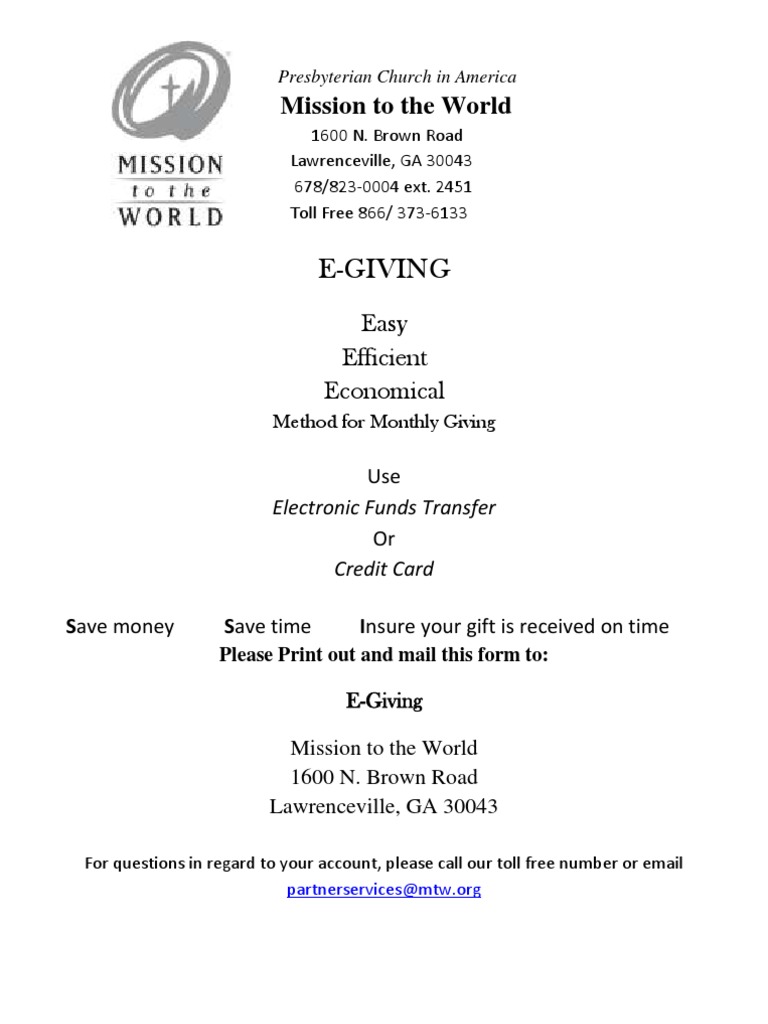 MISSION
to the
WORLD

Presbyterian Church in America
Mission to the World
1600 N. Brown Road
Lawrenceville, GA 30043
678/823-0004 ext. 2451
Toll Free 866/ 373-6133

E-GIVING

Easy
Efficient
Economical
Method for Monthly Giving

Use
Electronic Funds Transfer
Or
Credit Card

Save money    Save time    Insure your gift is received on time
Please Print out and mail this form to:

E-Giving

Mission to the World
1600 N. Brown Road
Lawrenceville, GA 30043

For questions in regard to your account, please call our toll free number or email
partnerservices@mtw.org